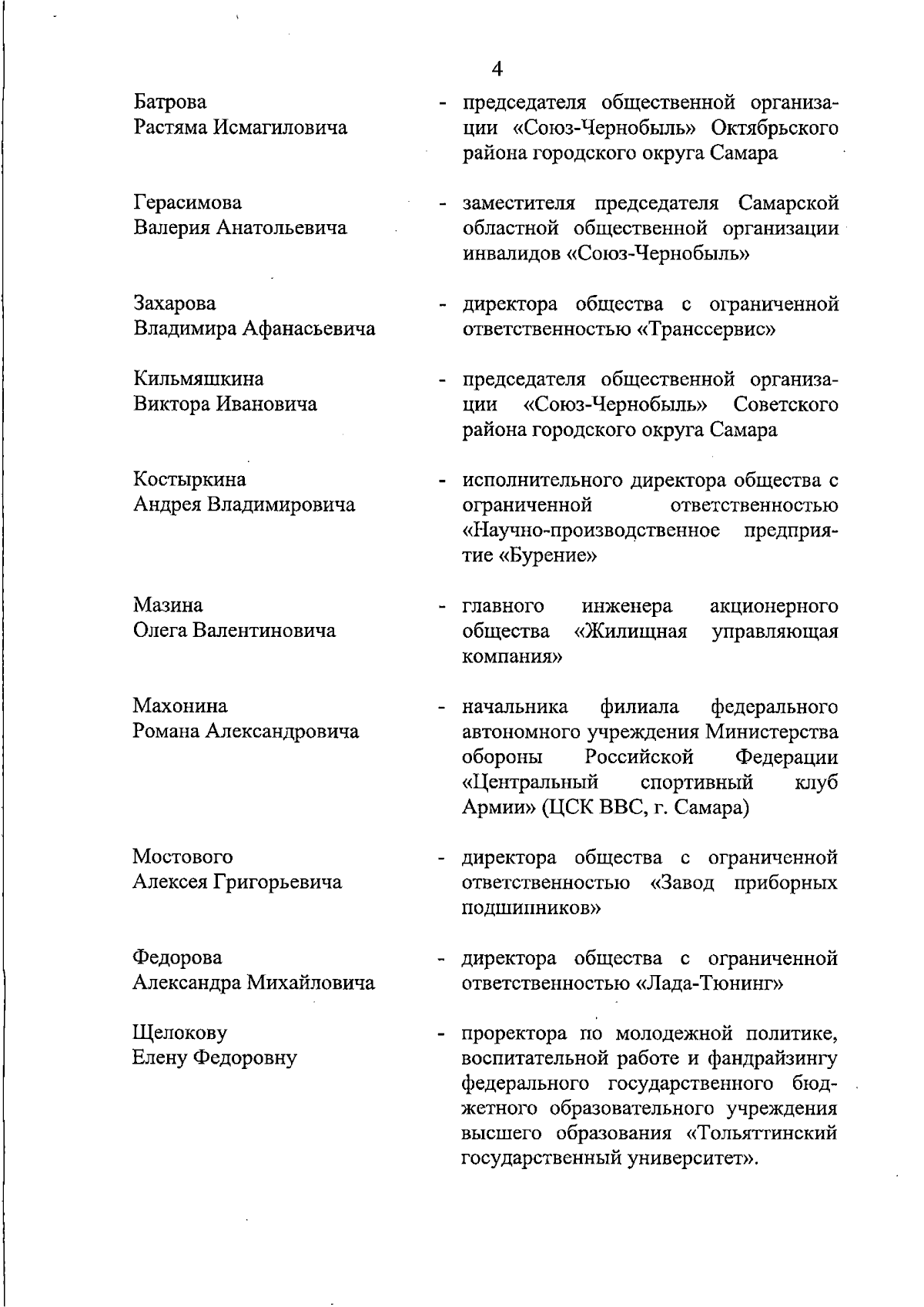 4

Батрова
Растяма Исмагиловича - председателя общественной организации «Союз-Чернобыль» Октябрьского района городского округа Самара

Герасимова
Валерия Анатольевича - заместителя председателя Самарской областной общественной организации инвалидов «Союз-Чернобыль»

Захарова
Владимира Афанасьевича - директора общества с ограниченной ответственностью «Транссервис»

Кильмяшкина
Виктора Ивановича - председателя общественной организации «Союз-Чернобыль» Советского района городского округа Самара

Костыркина
Андрея Владимировича - исполнительного директора общества с ограниченной ответственностью «Научно-производственное предприятие «Бурение»

Мазина
Олега Валентиновича - главного инженера акционерного общества «Жилищная управляющая компания»

Махонина
Романа Александровича - начальника филиала федерального автономного учреждения Министерства обороны Российской Федерации «Центральный спортивный клуб Армии» (ЦСК ВВС, г. Самара)

Мостового
Алексея Григорьевича - директора общества с ограниченной ответственностью «Завод приборных подшипников»

Федорова
Александра Михайловича - директора общества с ограниченной ответственностью «Лада-Тюнинг»

Щелокову
Елену Федоровну - проректора по молодежной политике, воспитательной работе и фандрайзингу федерального государственного бюджетного образовательного учреждения высшего образования «Тольяттинский государственный университет».